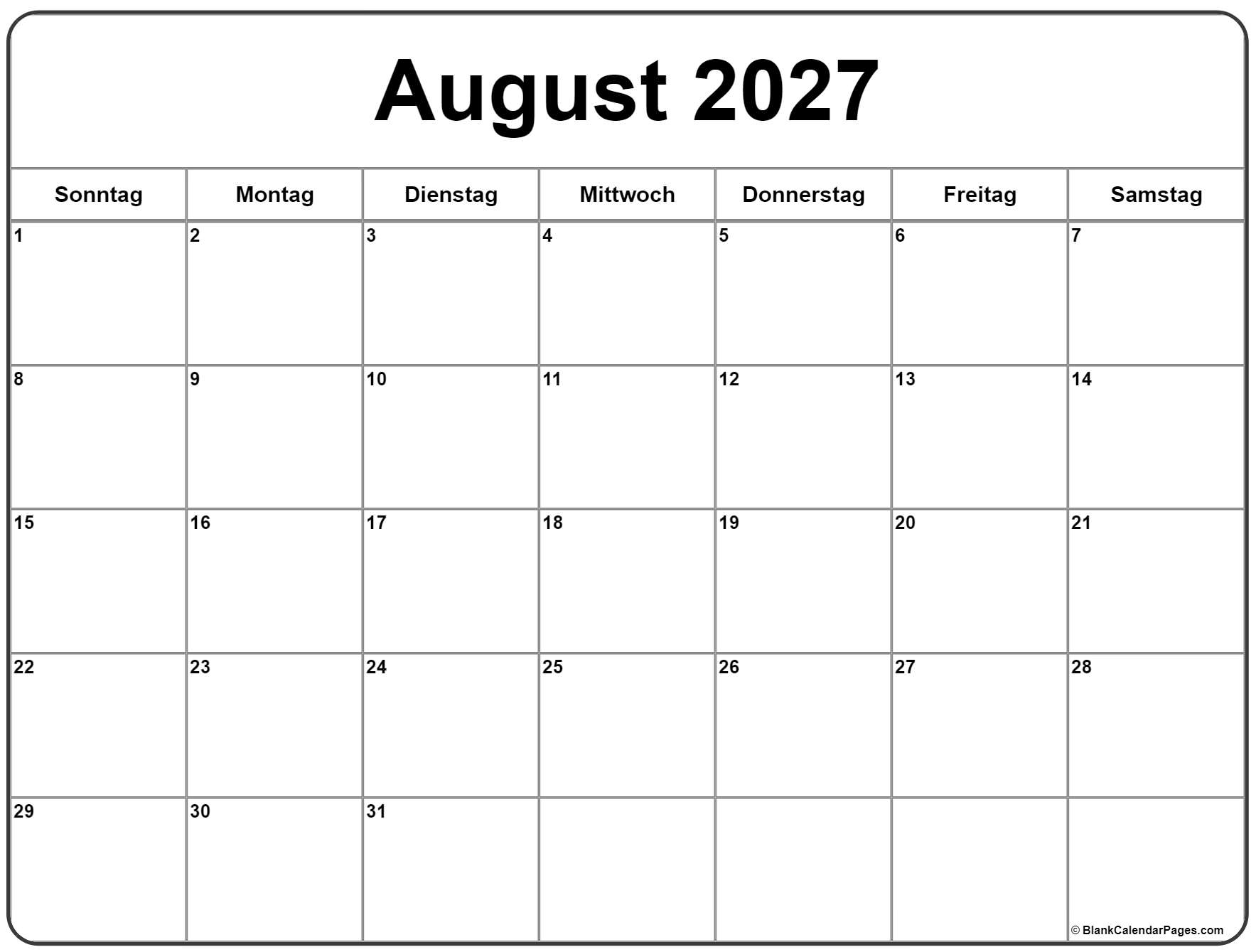 August 2027

| Sonntag | Montag | Dienstag | Mittwoch | Donnerstag | Freitag | Samstag |
|---|---|---|---|---|---|---|
| 1 | 2 | 3 | 4 | 5 | 6 | 7 |
| 8 | 9 | 10 | 11 | 12 | 13 | 14 |
| 15 | 16 | 17 | 18 | 19 | 20 | 21 |
| 22 | 23 | 24 | 25 | 26 | 27 | 28 |
| 29 | 30 | 31 | | | | |

© BlankCalendarPages.com